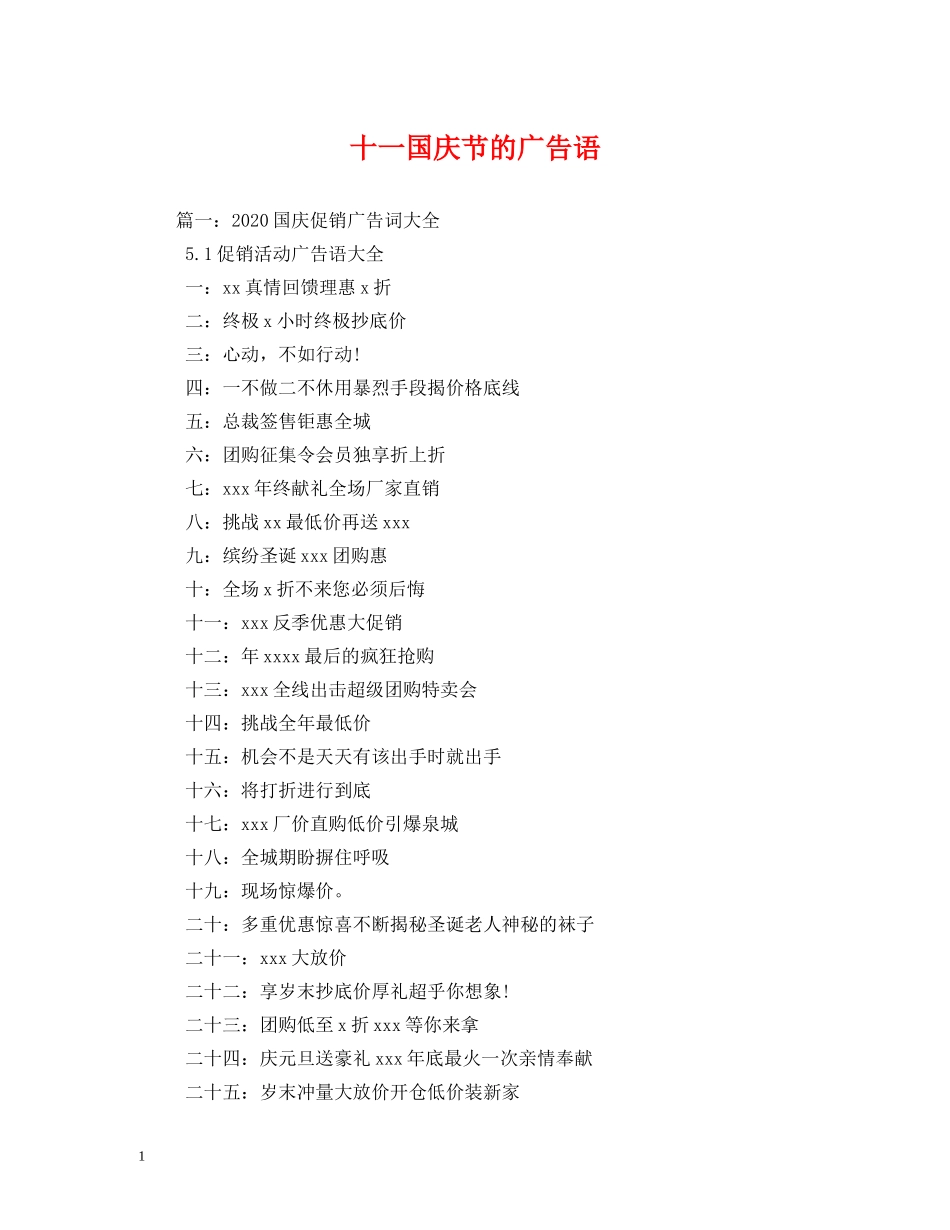 十一国庆节的广告语

篇一：2020国庆促销广告词大全

5.1促销活动广告语大全

一：xx真情回馈理惠x折

二：终极x小时终极抄底价

三：心动，不如行动！

四：一不做二不休用暴烈手段揭价格底线

五：总裁签售钜惠全城

六：团购征集令会员独享折上折

七：xxx年终献礼全场厂家直销

八：挑战xx最低价再送xxx

九：缤纷圣诞xxx团购惠

十：全场x折不来您必须后悔

十一：xxx反季优惠大促销

十二：年xxxx最后的疯狂抢购

十三：xxx全线出击超级团购特卖会

十四：挑战全年最低价

十五：机会不是天天有该出手时就出手

十六：将打折进行到底

十七：xxx厂价直购低价引爆泉城

十八：全城期盼摒住呼吸

十九：现场惊爆价。

二十：多重优惠惊喜不断揭秘圣诞老人神秘的袜子

二十一：xxx大放价

二十二：享岁末抄底价厚礼超乎你想象！

二十三：团购低至x折xxx等你来拿

二十四：庆元旦送豪礼xxx年底最火一次亲情奉献

二十五：岁末冲量大放价开仓低价装新家

1